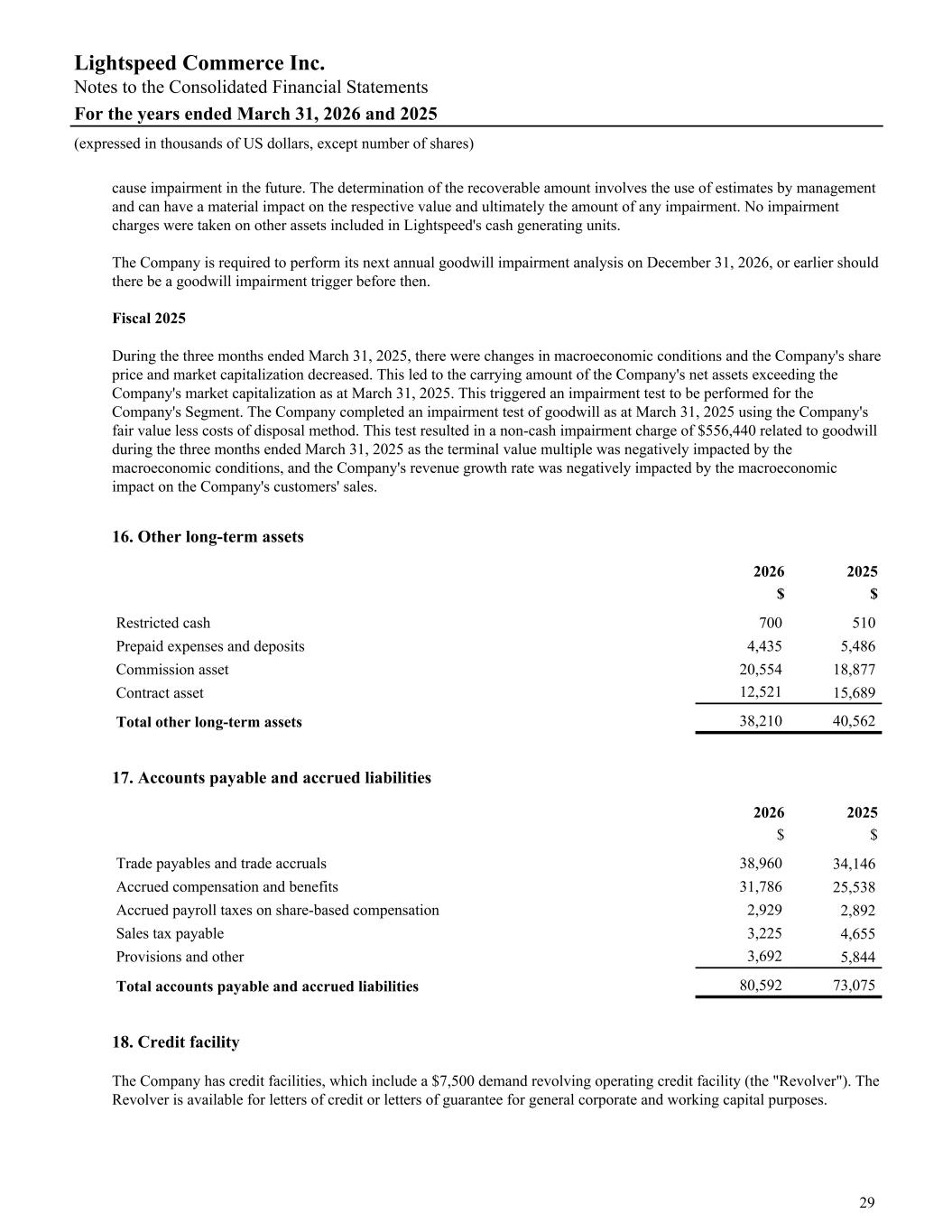 Lightspeed Commerce Inc.
Notes to the Consolidated Financial Statements
For the years ended March 31, 2026 and 2025
(expressed in thousands of US dollars, except number of shares)

cause impairment in the future. The determination of the recoverable amount involves the use of estimates by management and can have a material impact on the respective value and ultimately the amount of any impairment. No impairment charges were taken on other assets included in Lightspeed's cash generating units.

The Company is required to perform its next annual goodwill impairment analysis on December 31, 2026, or earlier should there be a goodwill impairment trigger before then.

Fiscal 2025

During the three months ended March 31, 2025, there were changes in macroeconomic conditions and the Company's share price and market capitalization decreased. This led to the carrying amount of the Company's net assets exceeding the Company's market capitalization as at March 31, 2025. This triggered an impairment test to be performed for the Company's Segment. The Company completed an impairment test of goodwill as at March 31, 2025 using the Company's fair value less costs of disposal method. This test resulted in a non-cash impairment charge of $556,440 related to goodwill during the three months ended March 31, 2025 as the terminal value multiple was negatively impacted by the macroeconomic conditions, and the Company's revenue growth rate was negatively impacted by the macroeconomic impact on the Company's customers' sales.

16. Other long-term assets

|  | 2026 | 2025 |
|---|---|---|
|  | $ | $ |
| Restricted cash | 700 | 510 |
| Prepaid expenses and deposits | 4,435 | 5,486 |
| Commission asset | 20,554 | 18,877 |
| Contract asset | 12,521 | 15,689 |
| Total other long-term assets | 38,210 | 40,562 |

17. Accounts payable and accrued liabilities

|  | 2026 | 2025 |
|---|---|---|
|  | $ | $ |
| Trade payables and trade accruals | 38,960 | 34,146 |
| Accrued compensation and benefits | 31,786 | 25,538 |
| Accrued payroll taxes on share-based compensation | 2,929 | 2,892 |
| Sales tax payable | 3,225 | 4,655 |
| Provisions and other | 3,692 | 5,844 |
| Total accounts payable and accrued liabilities | 80,592 | 73,075 |

18. Credit facility

The Company has credit facilities, which include a $7,500 demand revolving operating credit facility (the "Revolver"). The Revolver is available for letters of credit or letters of guarantee for general corporate and working capital purposes.

29